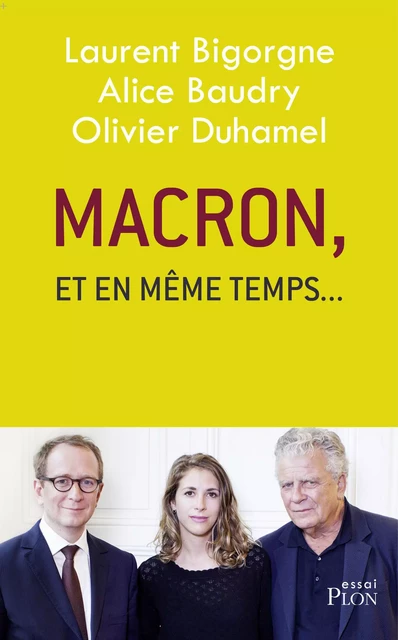 Laurent Bigorgne
Alice Baudry
Olivier Duhamel

MACRON,

ET EN MÊME TEMPS...

essai
PLON